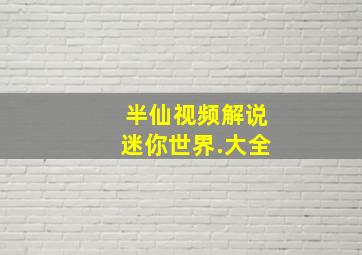 半仙视频解说
迷你世界.大全